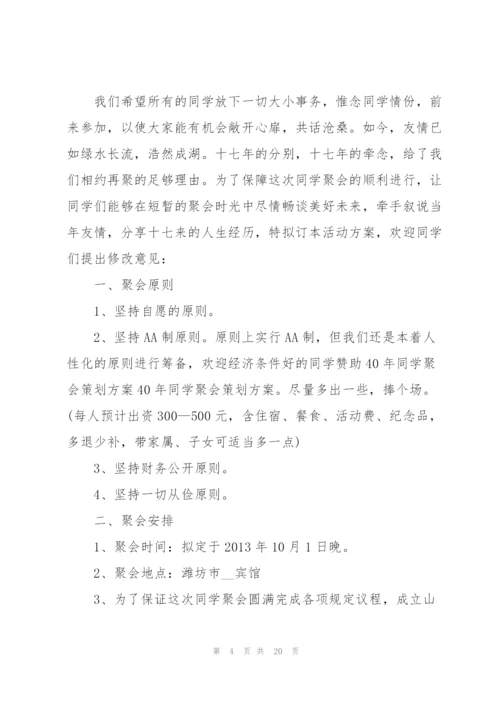 我们希望所有的同学放下一切大小事务，惟念同学情份，前来参加，以使大家能有机会敞开心扉，共话沧桑。如今，友情已如绿水长流，浩然成湖。十七年的分别，十七年的牵念，给了我们相约再聚的足够理由。为了保障这次同学聚会的顺利进行，让同学们能够在短暂的聚会时光中尽情畅谈美好未来，牵手叙说当年友情，分享十七来的人生经历，特拟订本活动方案，欢迎同学们提出修改意见：

一、聚会原则

1、坚持自愿的原则。

2、坚持AA制原则。原则上实行AA制，但我们还是本着人性化的原则进行筹备，欢迎经济条件好的同学赞助40年同学聚会策划方案40年同学聚会策划方案。尽量多出一些，捧个场。(每人预计出资300—500元，含住宿、餐食、活动费、纪念品，多退少补，带家属、子女可适当多一点)

3、坚持财务公开原则。

4、坚持一切从俭原则。

二、聚会安排

1、聚会时间：拟定于2013年10月1日晚。

2、聚会地点：潍坊市__宾馆

3、为了保证这次同学聚会圆满完成各项规定议程，成立山

第 4 页 共 20 页